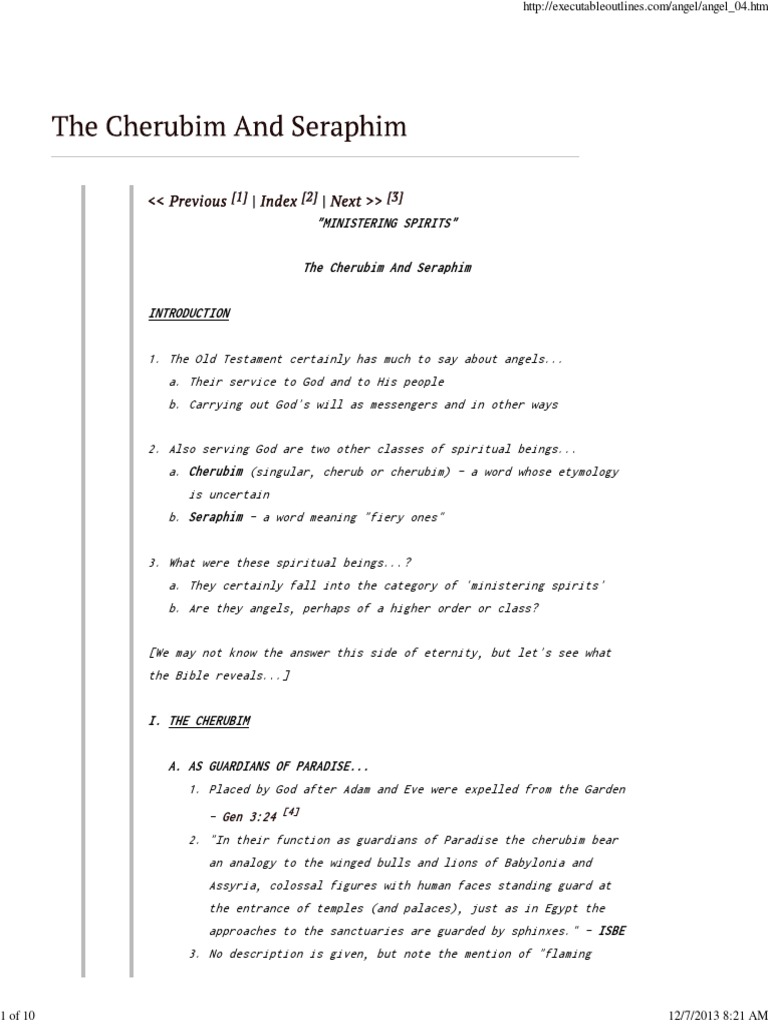 http://executableoutlines.com/angel/angel_04.htm

The Cherubim And Seraphim

<< Previous [1] | Index [2] | Next >> [3]

"MINISTERING SPIRITS"

The Cherubim And Seraphim

INTRODUCTION

1. The Old Testament certainly has much to say about angels...
a. Their service to God and to His people
b. Carrying out God's will as messengers and in other ways

2. Also serving God are two other classes of spiritual beings...
a. Cherubim (singular, cherub or cherubim) - a word whose etymology is uncertain
b. Seraphim - a word meaning "fiery ones"

3. What were these spiritual beings...?
a. They certainly fall into the category of 'ministering spirits'
b. Are they angels, perhaps of a higher order or class?

[We may not know the answer this side of eternity, but let's see what the Bible reveals...]

I. THE CHERUBIM

A. AS GUARDIANS OF PARADISE...
1. Placed by God after Adam and Eve were expelled from the Garden - Gen 3:24 [4]
2. "In their function as guardians of Paradise the cherubim bear an analogy to the winged bulls and lions of Babylonia and Assyria, colossal figures with human faces standing guard at the entrance of temples (and palaces), just as in Egypt the approaches to the sanctuaries are guarded by sphinxes." - ISBE
3. No description is given, but note the mention of "flaming

1 of 10

12/7/2013 8:21 AM